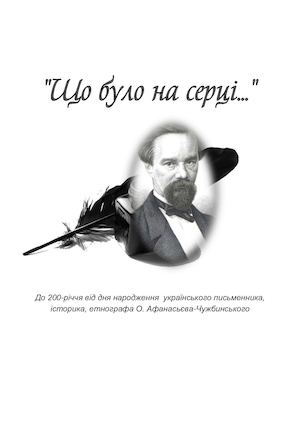 "Що було на серці..."

До 200-річчя від дня народження українського письменника, історика, етнографа О. Афанасьєва-Чужбинського